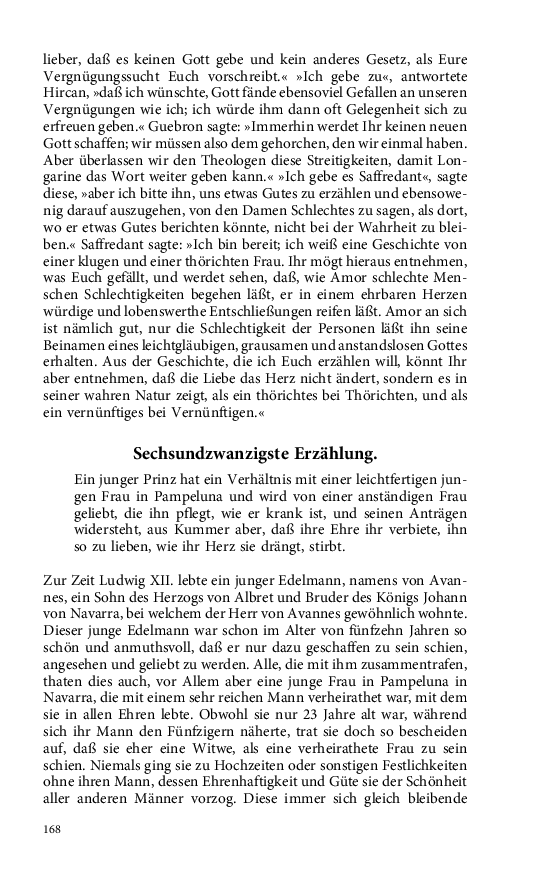 lieber, daß es keinen Gott gebe und kein anderes Gesetz, als Eure Vergnügungssucht Euch vorschreibt.« »Ich gebe zu«, antwortete Hircan, »daß ich wünschte, Gott fände ebensoviel Gefallen an unseren Vergnügungen wie ich; ich würde ihm dann oft Gelegenheit sich zu erfreuen geben.« Guebron sagte: »Immerhin werdet Ihr keinen neuen Gott schaffen; wir müssen also dem gehorchen, den wir einmal haben. Aber überlassen wir den Theologen diese Streitigkeiten, damit Longarine das Wort weiter geben kann.« »Ich gebe es Saffredant«, sagte diese, »aber ich bitte ihn, uns etwas Gutes zu erzählen und ebensowenig darauf auszugehen, von den Damen Schlechtes zu sagen, als dort, wo er etwas Gutes berichten könnte, nicht bei der Wahrheit zu bleiben.« Saffredant sagte: »Ich bin bereit; ich weiß eine Geschichte von einer klugen und einer thörichten Frau. Ihr mögt hieraus entnehmen, was Euch gefällt, und werdet sehen, daß, wie Amor schlechte Menschen Schlechtigkeiten begehen läßt, er in einem ehrbaren Herzen würdige und lobenswerthe Entschließungen reifen läßt. Amor an sich ist nämlich gut, nur die Schlechtigkeit der Personen läßt ihn seine Beinamen eines leichtgläubigen, grausamen und anstandslosen Gottes erhalten. Aus der Geschichte, die ich Euch erzählen will, könnt Ihr aber entnehmen, daß die Liebe das Herz nicht ändert, sondern es in seiner wahren Natur zeigt, als ein thörichtes bei Thörichten, und als ein vernünftiges bei Vernünftigen.«

Sechsundzwanzigste Erzählung.

Ein junger Prinz hat ein Verhältnis mit einer leichtfertigen jungen Frau in Pampeluna und wird von einer anständigen Frau geliebt, die ihn pflegt, wie er krank ist, und seinen Anträgen widersteht, aus Kummer aber, daß ihre Ehre ihr verbiete, ihn so zu lieben, wie ihr Herz sie drängt, stirbt.

Zur Zeit Ludwig XII. lebte ein junger Edelmann, namens von Avannes, ein Sohn des Herzogs von Albret und Bruder des Königs Johann von Navarra, bei welchem der Herr von Avannes gewöhnlich wohnte. Dieser junge Edelmann war schon im Alter von fünfzehn Jahren so schön und anmuthsvoll, daß er nur dazu geschaffen zu sein schien, angesehen und geliebt zu werden. Alle, die mit ihm zusammentrafen, thaten dies auch, vor Allem aber eine junge Frau in Pampeluna in Navarra, die mit einem sehr reichen Mann verheirathet war, mit dem sie in allen Ehren lebte. Obwohl sie nur 23 Jahre alt war, während sich ihr Mann den Fünfzigern näherte, trat sie doch so bescheiden auf, daß sie eher eine Witwe, als eine verheirathete Frau zu sein schien. Niemals ging sie zu Hochzeiten oder sonstigen Festlichkeiten ohne ihren Mann, dessen Ehrenhaftigkeit und Güte sie der Schönheit aller anderen Männer vorzog. Diese immer sich gleich bleibende

168